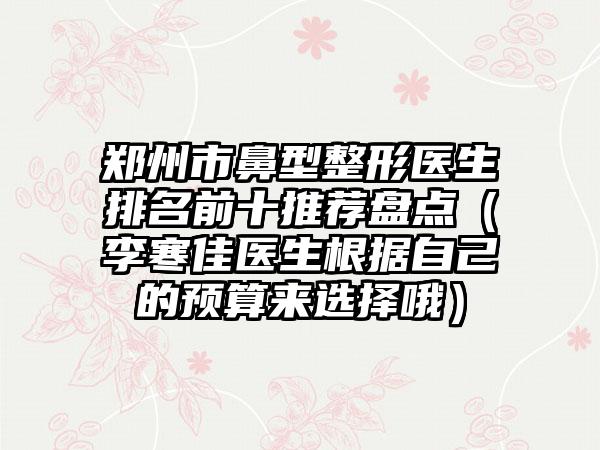 郑州市鼻型整形医生排名前十推荐盘点（李寒佳医生根据自己的预算来选择哦）